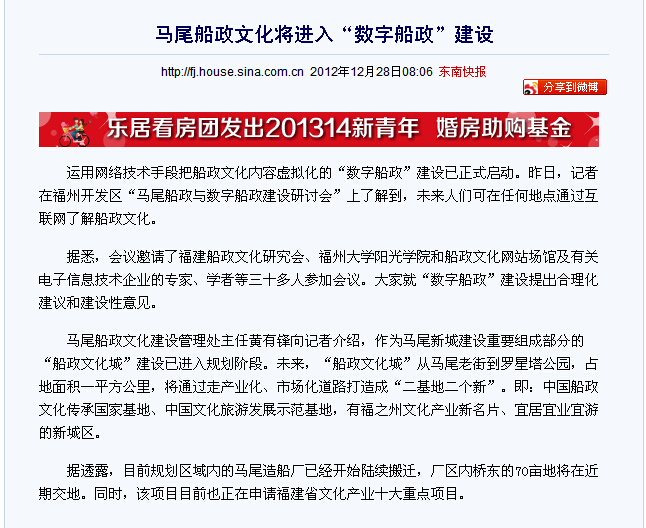 马尾船政文化将进入“数字船政”建设

http://fj.house.sina.com.cn 2012年12月28日08:06 东南快报

分享到微博

乐居看房团发出201314新青年 婚房助购基金

运用网络技术手段把船政文化内容虚拟化的“数字船政”建设已正式启动。昨日，记者在福州开发区“马尾船政与数字船政建设研讨会”上了解到，未来人们可在任何地点通过互联网了解船政文化。

据悉，会议邀请了福建船政文化研究会、福州大学阳光学院和船政文化网站场馆及有关电子信息技术企业的专家、学者等三十多人参加会议。大家就“数字船政”建设提出合理化建议和建设性意见。

马尾船政文化建设管理处主任黄有锋向记者介绍，作为马尾新城建设重要组成部分的“船政文化城”建设已进入规划阶段。未来，“船政文化城”从马尾老街到罗星塔公园，占地面积一平方公里，将通过走产业化、市场化道路打造成“二基地二个新”。即：中国船政文化传承国家基地、中国文化旅游发展示范基地，有福之州文化产业新名片、宜居宜业宜游的新城区。

据透露，目前规划区域内的马尾造船厂已经开始陆续搬迁，厂区内桥东的70亩地将在近期交地。同时，该项目目前也正在申请福建省文化产业十大重点项目。